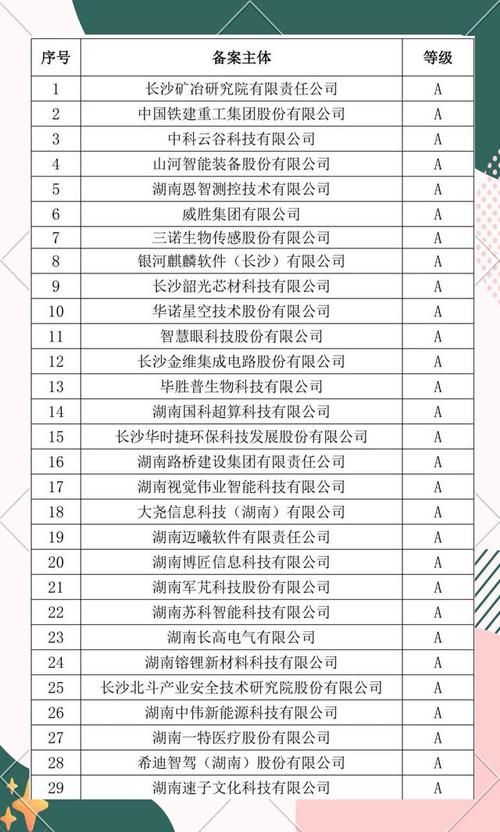 | 序号 | 备案主体 | 等级 |
|---|---|---|
| 1 | 长沙矿冶研究院有限责任公司 | A |
| 2 | 中国铁建重工集团股份有限公司 | A |
| 3 | 中科云谷科技有限公司 | A |
| 4 | 山河智能装备股份有限公司 | A |
| 5 | 湖南恩智测控技术有限公司 | A |
| 6 | 威胜集团有限公司 | A |
| 7 | 三诺生物传感股份有限公司 | A |
| 8 | 银河麒麟软件（长沙）有限公司 | A |
| 9 | 长沙韶光芯材科技有限公司 | A |
| 10 | 华诺星空技术股份有限公司 | A |
| 11 | 智慧眼科技股份有限公司 | A |
| 12 | 长沙金维集成电路股份有限公司 | A |
| 13 | 毕胜普生物科技有限公司 | A |
| 14 | 湖南国科超算科技有限公司 | A |
| 15 | 长沙华时捷环保科技发展股份有限公司 | A |
| 16 | 湖南路桥建设集团有限责任公司 | A |
| 17 | 湖南视觉伟业智能科技有限公司 | A |
| 18 | 大尧信息科技（湖南）有限公司 | A |
| 19 | 湖南迈曦软件有限责任公司 | A |
| 20 | 湖南博匠信息科技有限公司 | A |
| 21 | 湖南军芃科技股份有限公司 | A |
| 22 | 湖南苏科智能科技有限公司 | A |
| 23 | 湖南长高电气有限公司 | A |
| 24 | 湖南镕锂新材料科技有限公司 | A |
| 25 | 长沙北斗产业安全技术研究院股份有限公司 | A |
| 26 | 湖南中伟新能源科技有限公司 | A |
| 27 | 湖南一特医疗股份有限公司 | A |
| 28 | 希迪智驾（湖南）股份有限公司 | A |
| 29 | 湖南速子文化科技有限公司 | A |